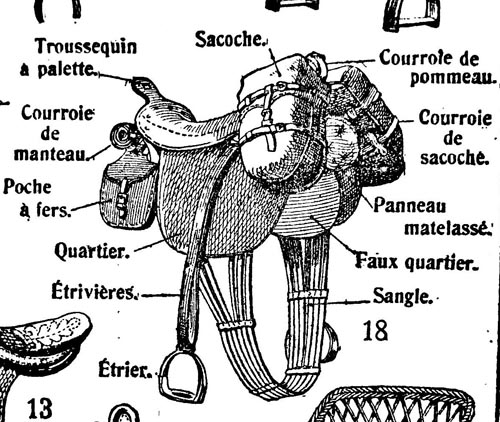 Troussequin à palette.

Sacoche.

Courroie de pommeau.

Courroie de manteau.

Courroie de sacoche.

Poche à fers.

Panneau matelassé.

Quartier.

Faux quartier.

Étrivières.

Sangle.

18

Étrier.

13